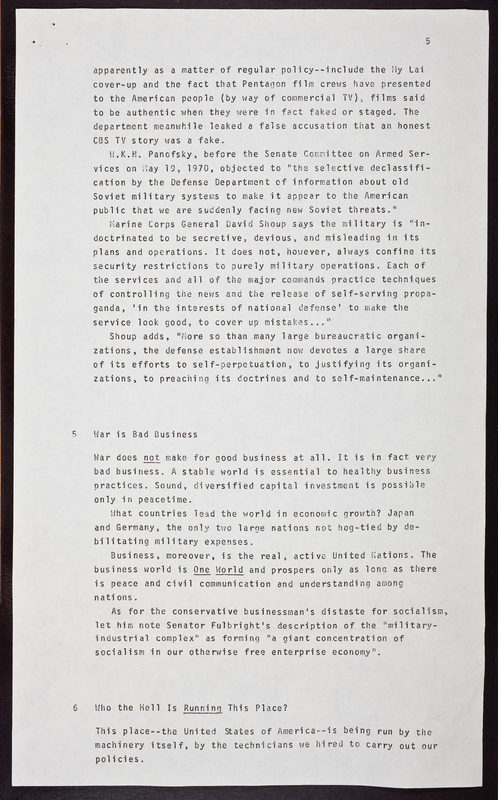 5

apparently as a matter of regular policy--include the My Lai cover-up and the fact that Pentagon film crews have presented to the American people (by way of commercial TV), films said to be authentic when they were in fact faked or staged. The department meanwhile leaked a false accusation that an honest CBS TV story was a fake.

W.K.H. Panofsky, before the Senate Committee on Armed Services on May 19, 1970, objected to "the selective declassification by the Defense Department of information about old Soviet military systems to make it appear to the American public that we are suddenly facing new Soviet threats."

Marine Corps General David Shoup says the military is "indoctrinated to be secretive, devious, and misleading in its plans and operations. It does not, however, always confine its security restrictions to purely military operations. Each of the services and all of the major commands practice techniques of controlling the news and the release of self-serving propaganda, 'in the interests of national defense' to make the service look good, to cover up mistakes..."

Shoup adds, "More so than many large bureaucratic organizations, the defense establishment now devotes a large share of its efforts to self-perpetuation, to justifying its organizations, to preaching its doctrines and to self-maintenance..."

5 War is Bad Business

War does not make for good business at all. It is in fact very bad business. A stable world is essential to healthy business practices. Sound, diversified capital investment is possible only in peacetime.

What countries lead the world in economic growth? Japan and Germany, the only two large nations not hog-tied by debilitating military expenses.

Business, moreover, is the real, active United Nations. The business world is One World and prospers only as long as there is peace and civil communication and understanding among nations.

As for the conservative businessman's distaste for socialism, let him note Senator Fulbright's description of the "military-industrial complex" as forming "a giant concentration of socialism in our otherwise free enterprise economy".

6 Who the Hell Is Running This Place?

This place--the United States of America--is being run by the machinery itself, by the technicians we hired to carry out our policies.